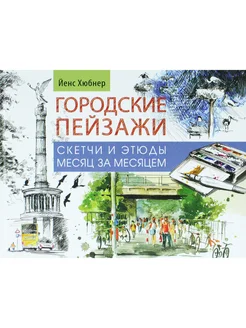 Йенс Хюбнер

ГОРОДСКИЕ ПЕЙЗАЖИ

СКЕТЧИ И ЭТЮДЫ МЕСЯЦ ЗА МЕСЯЦЕМ